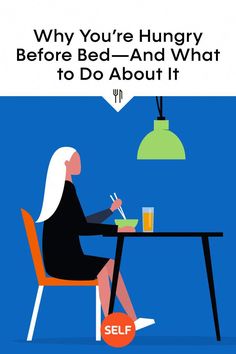 Why You're Hungry Before Bed—And What to Do About It

SELF